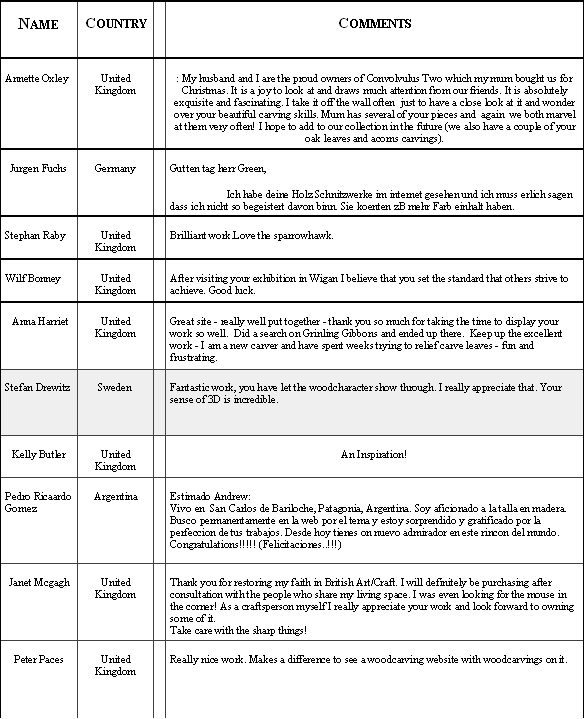 | NAME | COUNTRY | COMMENTS |
|---|---|---|
| Annette Oxley | United Kingdom | : My husband and I are the proud owners of Convolvulus Two which my mum bought us for Christmas. It is a joy to look at and draws much attention from our friends. It is absolutely exquisite and fascinating. I take it off the wall often just to have a close look at it and wonder over your beautiful carving skills. Mum has several of your pieces and again we both marvel at them very often! I hope to add to our collection in the future (we also have a couple of your oak leaves and acorns carvings). |
| Jurgen Fuchs | Germany | Gutten tag herr Green, Ich habe deine Holz Schnitzwerke im internet gesehen und ich muss erlich sagen dass ich nicht so begeistert davon binn. Sie koenten zB mehr Farb einhalt haben. |
| Stephan Raby | United Kingdom | Brilliant work Love the sparrowhawk. |
| Wilf Bonney | United Kingdom | After visiting your exhibition in Wigan I believe that you set the standard that others strive to achieve. Good luck. |
| Anna Harriet | United Kingdom | Great site - really well put together - thank you so much for taking the time to display your work so well. Did a search on Grinling Gibbons and ended up there. Keep up the excellent work - I am a new carver and have spent weeks trying to relief carve leaves - fun and frustrating. |
| Stefan Drewitz | Sweden | Fantastic work, you have let the woodcharacter show through. I really appreciate that. Your sense of 3D is incredible. |
| Kelly Butler | United Kingdom | An Inspiration! |
| Pedro Ricaardo Gomez | Argentina | Estimado Andrew: Vivo en San Carlos de Bariloche, Patagonia, Argentina. Soy aficionado a la talla en madera. Busco permanentamente en la web por el tema y estoy sorprendido y gratificado por la perfeccion de tus trabajos. Desde hoy tienes on nuevo admirador en este rincon del mundo. Congratulations!!!!! (Felicitaciones..!!!) |
| Janet Mcgagh | United Kingdom | Thank you for restoring my faith in British Art/Craft. I will definitely be purchasing after consultation with the people who share my living space. I was even looking for the mouse in the corner! As a craftsperson myself I really appreciate your work and look forward to owning some of it. Take care with the sharp things! |
| Peter Paces | United Kingdom | Really nice work. Makes a difference to see a woodcarving website with woodcarvings on it. |